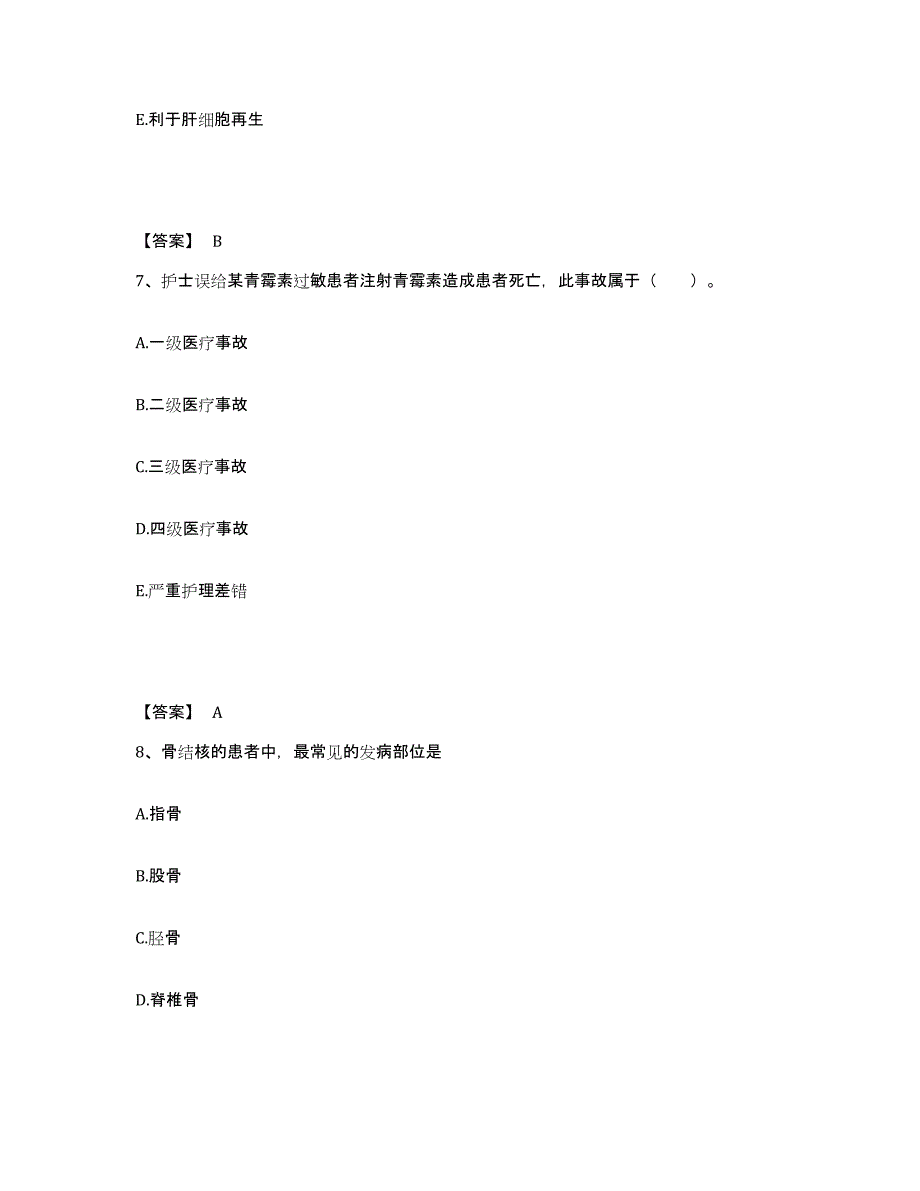 E.利于肝细胞再生

【答案】 B

7、护士误给某青霉素过敏患者注射青霉素造成患者死亡，此事故属于（　　）。

A.一级医疗事故

B.二级医疗事故

C.三级医疗事故

D.四级医疗事故

E.严重护理差错

【答案】 A

8、骨结核的患者中，最常见的发病部位是

A.指骨

B.股骨

C.胫骨

D.脊椎骨